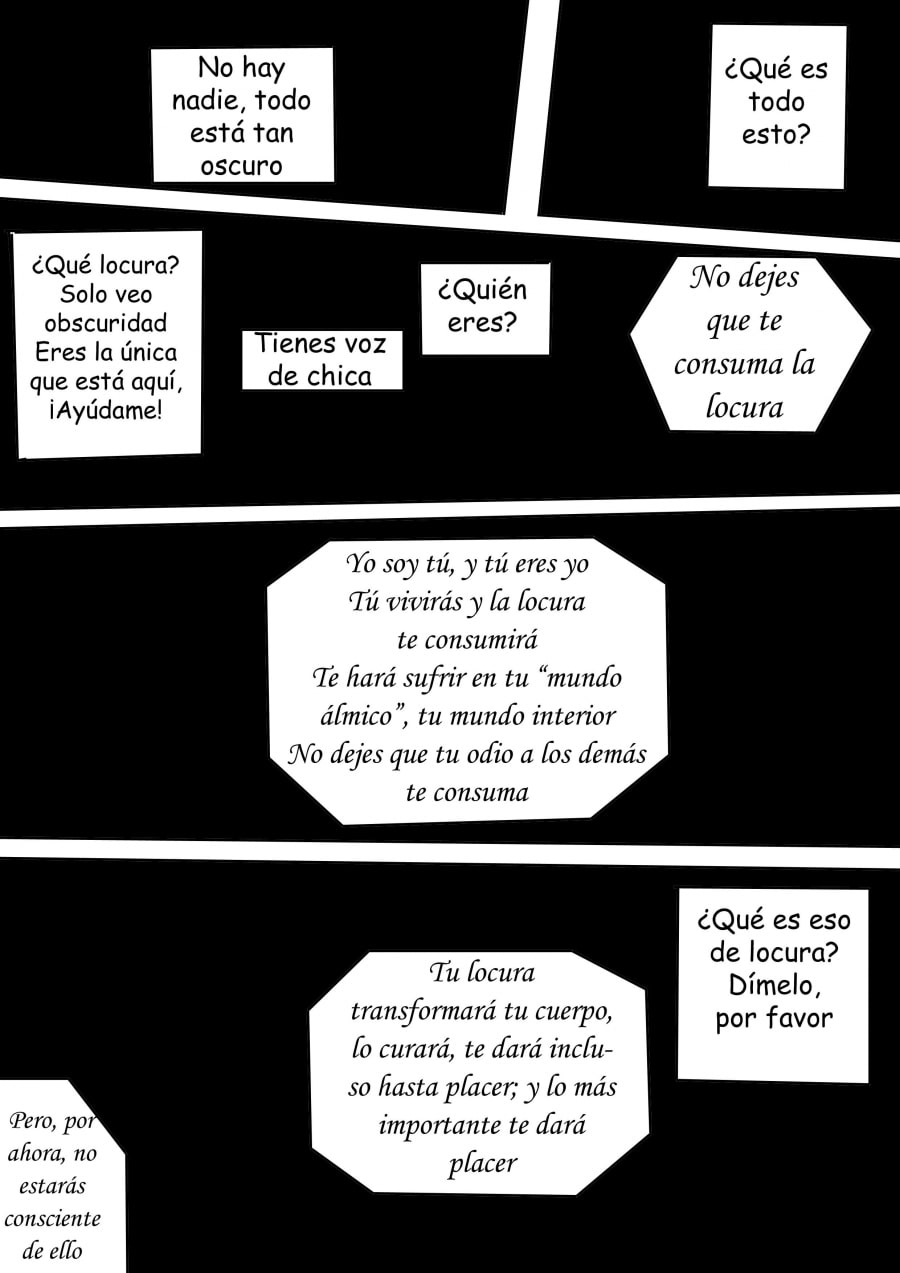 No hay nadie, todo está tan oscuro

¿Qué es todo esto?

¿Qué locura? Solo veo obscuridad Eres la única que está aquí, ¡Ayúdame!

Tienes voz de chica

¿Quién eres?

No dejes que te consuma la locura

Yo soy tú, y tú eres yo
Tú vivirás y la locura
te consumirá
Te hará sufrir en tu "mundo álmico", tu mundo interior
No dejes que tu odio a los demás
te consuma

¿Qué es eso de locura? Dímelo, por favor

Tu locura transformará tu cuerpo, lo curará, te dará incluso hasta placer; y lo más importante te dará placer

Pero, por ahora, no estarás consciente de ello